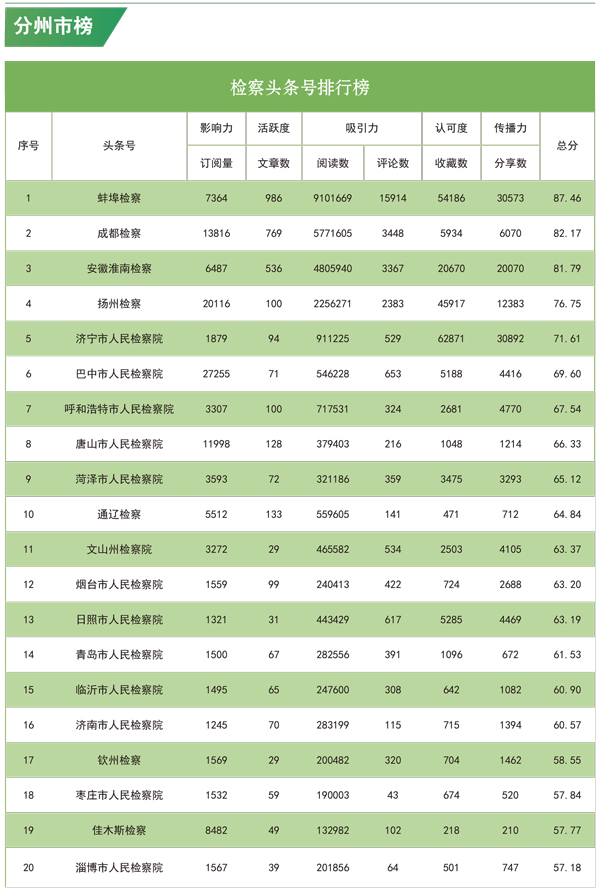 分州市榜

检察头条号排行榜

| 序号 | 头条号 | 影响力 | 活跃度 | 吸引力 | | 认可度 | 传播力 | 总分 |
|---|---|---|---|---|---|---|---|---|
| | | 订阅量 | 文章数 | 阅读数 | 评论数 | 收藏数 | 分享数 | |
| 1 | 蚌埠检察 | 7364 | 986 | 9101669 | 15914 | 54186 | 30573 | 87.46 |
| 2 | 成都检察 | 13816 | 769 | 5771605 | 3448 | 5934 | 6070 | 82.17 |
| 3 | 安徽淮南检察 | 6487 | 536 | 4805940 | 3367 | 20670 | 20070 | 81.79 |
| 4 | 扬州检察 | 20116 | 100 | 2256271 | 2383 | 45917 | 12383 | 76.75 |
| 5 | 济宁市人民检察院 | 1879 | 94 | 911225 | 529 | 62871 | 30892 | 71.61 |
| 6 | 巴中市人民检察院 | 27255 | 71 | 546228 | 653 | 5188 | 4416 | 69.60 |
| 7 | 呼和浩特市人民检察院 | 3307 | 100 | 717531 | 324 | 2681 | 4770 | 67.54 |
| 8 | 唐山市人民检察院 | 11998 | 128 | 379403 | 216 | 1048 | 1214 | 66.33 |
| 9 | 菏泽市人民检察院 | 3593 | 72 | 321186 | 359 | 3475 | 3293 | 65.12 |
| 10 | 通辽检察 | 5512 | 133 | 559605 | 141 | 471 | 712 | 64.84 |
| 11 | 文山州检察院 | 3272 | 29 | 465582 | 534 | 2503 | 4105 | 63.37 |
| 12 | 烟台市人民检察院 | 1559 | 99 | 240413 | 422 | 724 | 2688 | 63.20 |
| 13 | 日照市人民检察院 | 1321 | 31 | 443429 | 617 | 5285 | 4469 | 63.19 |
| 14 | 青岛市人民检察院 | 1500 | 67 | 282556 | 391 | 1096 | 672 | 61.53 |
| 15 | 临沂市人民检察院 | 1495 | 65 | 247600 | 308 | 642 | 1082 | 60.90 |
| 16 | 济南市人民检察院 | 1245 | 70 | 283199 | 115 | 715 | 1394 | 60.57 |
| 17 | 钦州检察 | 1569 | 29 | 200482 | 320 | 704 | 1462 | 58.55 |
| 18 | 枣庄市人民检察院 | 1532 | 59 | 190003 | 43 | 674 | 520 | 57.84 |
| 19 | 佳木斯检察 | 8482 | 49 | 132982 | 102 | 218 | 210 | 57.77 |
| 20 | 淄博市人民检察院 | 1567 | 39 | 201856 | 64 | 501 | 747 | 57.18 |